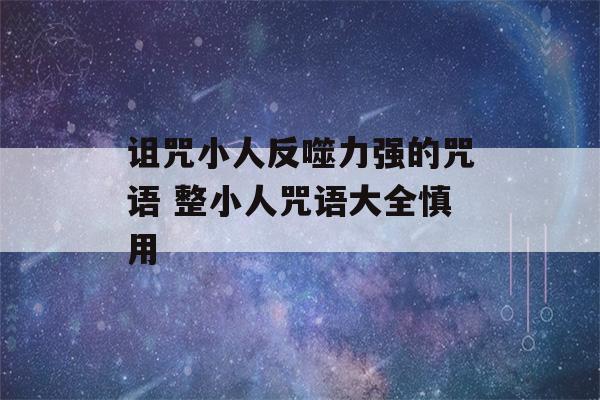 诅咒小人反噬力强的咒语 整小人咒语大全慎用